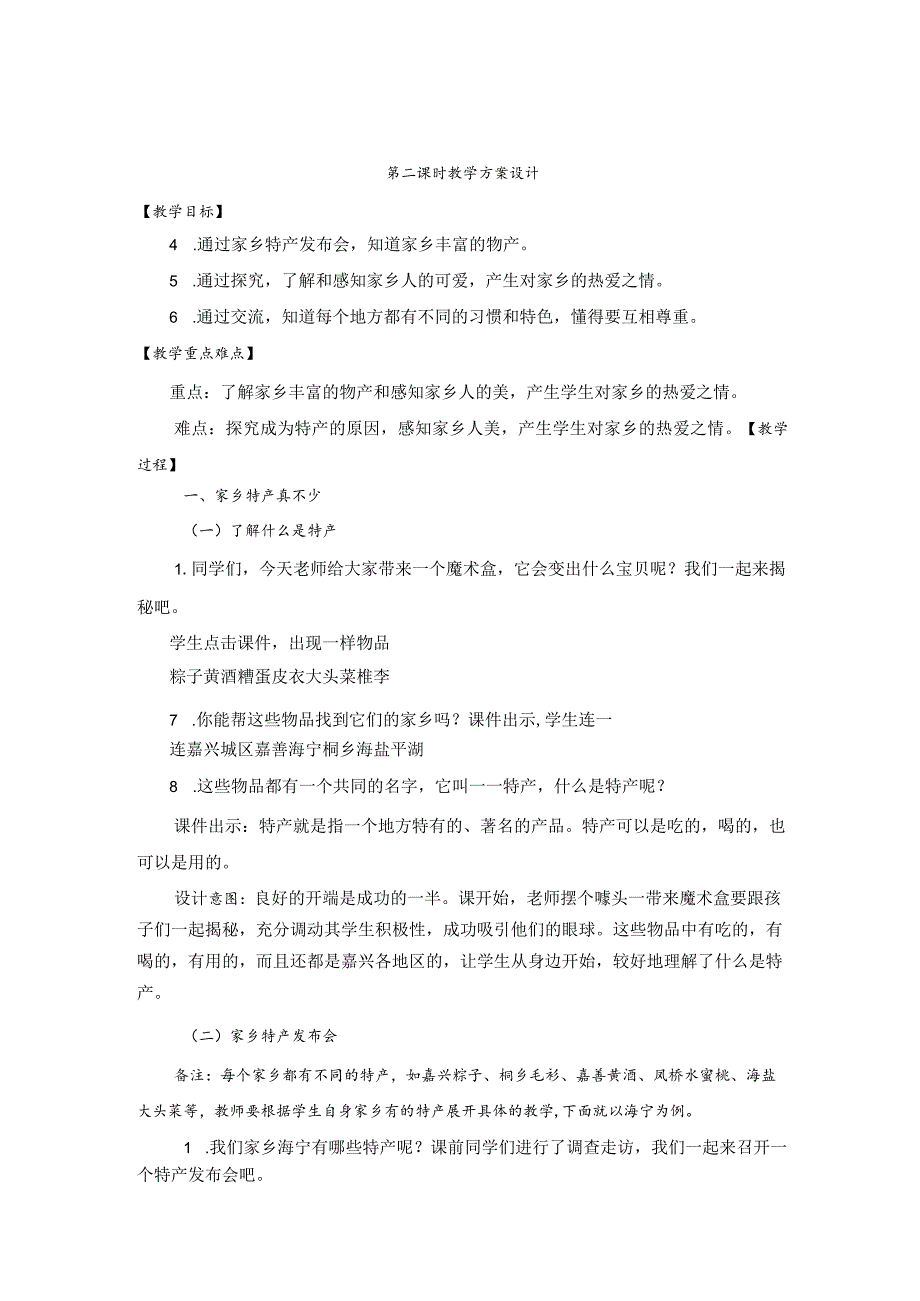 第二课时教学方案设计

【教学目标】

4 .通过家乡特产发布会，知道家乡丰富的物产。

5 .通过探究，了解和感知家乡人的可爱，产生对家乡的热爱之情。

6 .通过交流，知道每个地方都有不同的习惯和特色，懂得要互相尊重。

【教学重点难点】

重点：了解家乡丰富的物产和感知家乡人的美，产生学生对家乡的热爱之情。

难点：探究成为特产的原因，感知家乡人美，产生学生对家乡的热爱之情。【教学过程】

一、家乡特产真不少

（一）了解什么是特产

1. 同学们，今天老师给大家带来一个魔术盒，它会变出什么宝贝呢？我们一起来揭秘吧。

学生点击课件，出现一样物品

粽子黄酒糟蛋皮衣大头菜椎李

7 .你能帮这些物品找到它们的家乡吗？课件出示，学生连一连嘉兴城区嘉善海宁桐乡海盐平湖

8 .这些物品都有一个共同的名字，它叫一一特产，什么是特产呢？

课件出示：特产就是指一个地方特有的、著名的产品。特产可以是吃的，喝的，也可以是用的。

设计意图：良好的开端是成功的一半。课开始，老师摆个噱头一带来魔术盒要跟孩子们一起揭秘，充分调动其学生积极性，成功吸引他们的眼球。这些物品中有吃的，有喝的，有用的，而且还都是嘉兴各地区的，让学生从身边开始，较好地理解了什么是特产。

（二）家乡特产发布会

备注：每个家乡都有不同的特产，如嘉兴粽子、桐乡毛衫、嘉善黄酒、凤桥水蜜桃、海盐大头菜等，教师要根据学生自身家乡有的特产展开具体的教学，下面就以海宁为例。

1 .我们家乡海宁有哪些特产呢？课前同学们进行了调查走访，我们一起来召开一个特产发布会吧。